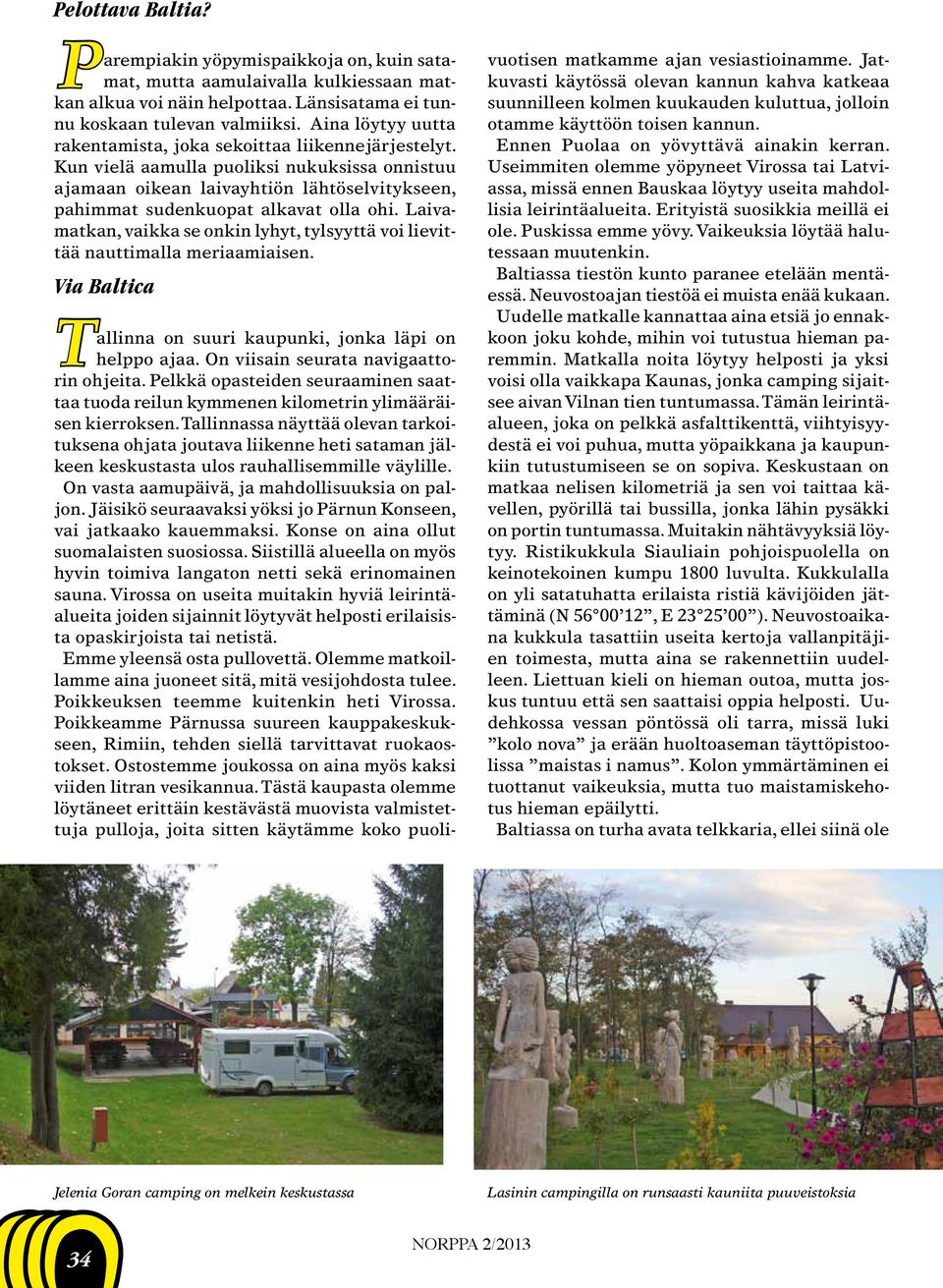 Pelottava Baltia?

Parempiakin yöpymispaikkoja on, kuin satamat, mutta aamulaivalla kulkiessaan matkan alkua voi näin helpottaa. Länsisatama ei tunnu koskaan tulevan valmiiksi. Aina löytyy uutta rakentamista, joka sekoittaa liikennejärjestelyt. Kun vielä aamulla puoliksi nukuksissa onnistuu ajamaan oikean laivayhtiön lähtöselvitykseen, pahimmat sudenkuopat alkavat olla ohi. Laivamatkan, vaikka se onkin lyhyt, tylsyyttä voi lievittää nauttimalla meriaamiaisen.

Via Baltica

Tallinna on suuri kaupunki, jonka läpi on helppo ajaa. On viisain seurata navigaattorin ohjeita. Pelkkä opasteiden seuraaminen saattaa tuoda reilun kymmenen kilometrin ylimääräisen kierroksen. Tallinnassa näyttää olevan tarkoituksena ohjata joutava liikenne heti sataman jälkeen keskustasta ulos rauhallisemmille väylille.

On vasta aamupäivä, ja mahdollisuuksia on paljon. Jäisikö seuraavaksi yöksi jo Pärnun Konseen, vai jatkaako kauemmaksi. Konse on aina ollut suomalaisten suosiossa. Siistillä alueella on myös hyvin toimiva langaton netti sekä erinomainen sauna. Virossa on useita muitakin hyviä leirintäalueita joiden sijainnit löytyvät helposti erilaisista opaskirjoista tai netistä.

Emme yleensä osta pullovettä. Olemme matkoillamme aina juoneet sitä, mitä vesijohdosta tulee. Poikkeuksen teemme kuitenkin heti Virossa. Poikkeamme Pärnussa suureen kauppakeskukseen, Rimiin, tehden siellä tarvittavat ruokaostokset. Ostostemme joukossa on aina myös kaksi viiden litran vesikannua. Tästä kaupasta olemme löytäneet erittäin kestävästä muovista valmistettuja pulloja, joita sitten käytämme koko puolivuotisen matkamme ajan vesiastioinamme. Jatkuvasti käytössä olevan kannun kahva katkeaa suunnilleen kolmen kuukauden kuluttua, jolloin otamme käyttöön toisen kannun.

Ennen Puolaa on yövyttävä ainakin kerran. Useimmiten olemme yöpyneet Virossa tai Latviassa, missä ennen Bauskaa löytyy useita mahdollisia leirintäalueita. Erityistä suosikkia meillä ei ole. Puskissa emme yövy. Vaikeuksia löytää halutessaan muutenkin.

Baltiassa tiestön kunto paranee etelään mentäessä. Neuvostoajan tiestöä ei muista enää kukaan.

Uudelle matkalle kannattaa aina etsiä jo ennakkoon joku kohde, mihin voi tutustua hieman paremmin. Matkalla noita löytyy helposti ja yksi voisi olla vaikkapa Kaunas, jonka camping sijaitsee aivan Vilnan tien tuntumassa. Tämän leirintäalueen, joka on pelkkä asfalttikenttä, viihtyisyydestä ei voi puhua, mutta yöpaikkana ja kaupunkiin tutustumiseen se on sopiva. Keskustaan on matkaa nelisen kilometriä ja sen voi taittaa kävellen, pyörillä tai bussilla, jonka lähin pysäkki on portin tuntumassa. Muitakin nähtävyyksiä löytyy. Ristikukkula Siauliain pohjoispuolella on keinotekoinen kumpu 1800 luvulta. Kukkulalla on yli satatuhatta erilaista ristiä kävijöiden jättäminä (N 56°00’12”, E 23°25’00”). Neuvostoaikana kukkula tasattiin useita kertoja vallanpitäjien toimesta, mutta aina se rakennettiin uudelleen. Liettuan kieli on hieman outoa, mutta joskus tuntuu että sen saattaisi oppia helposti. Uudehkossa vessan pöntössä oli tarra, missä luki ”kolo nova” ja erään huoltoaseman täyttöpistoolissa ”maistas i namus”. Kolon ymmärtäminen ei tuottanut vaikeuksia, mutta tuo maistamiskehotus hieman epäilytti.

Baltiassa on turha avata telkkaria, ellei siinä ole

Jelenia Goran camping on melkein keskustassa

Lasinin campingilla on runsaasti kauniita puuveistoksia

34

NORPPA 2/2013